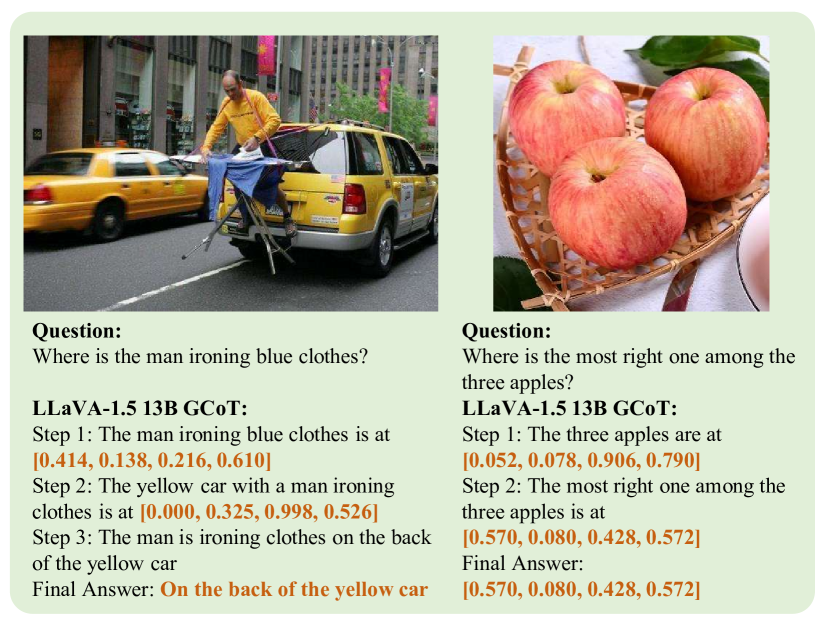 **Question:**
Where is the man ironing blue clothes?

**LLaVA-1.5 13B GCoT:**
Step 1: The man ironing blue clothes is at **[0.414, 0.138, 0.216, 0.610]**
Step 2: The yellow car with a man ironing clothes is at **[0.000, 0.325, 0.998, 0.526]**
Step 3: The man is ironing clothes on the back of the yellow car
Final Answer: **On the back of the yellow car**

**Question:**
Where is the most right one among the three apples?

**LLaVA-1.5 13B GCoT:**
Step 1: The three apples are at **[0.052, 0.078, 0.906, 0.790]**
Step 2: The most right one among the three apples is at **[0.570, 0.080, 0.428, 0.572]**
Final Answer:
**[0.570, 0.080, 0.428, 0.572]**